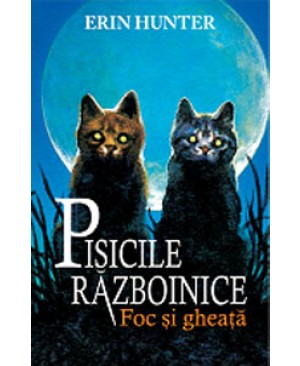 ERIN HUNTER

PISICILE RĂZBOINICE
Foc și gheață